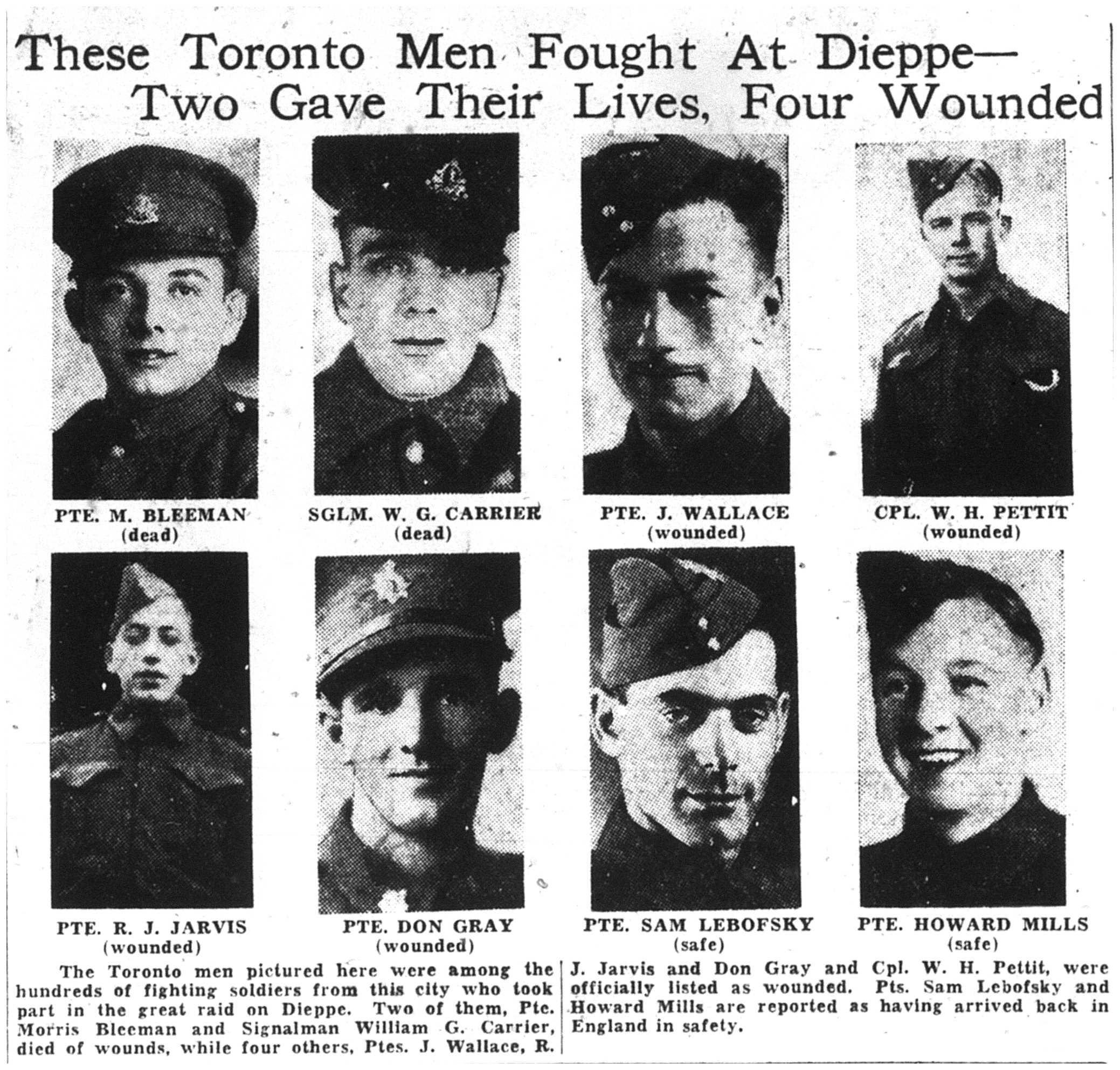 These Toronto Men Fought At Dieppe— Two Gave Their Lives, Four Wounded

PTE. M. BLEEMAN
(dead)

SGLM. W. G. CARRIER
(dead)

PTE. J. WALLACE
(wounded)

CPL. W. H. PETTIT
(wounded)

PTE. R. J. JARVIS
(wounded)

PTE. DON GRAY
(wounded)

PTE. SAM LEBOFSKY
(safe)

PTE. HOWARD MILLS
(safe)

The Toronto men pictured here were among the hundreds of fighting soldiers from this city who took part in the great raid on Dieppe. Two of them, Pte. Morris Bleeman and Signalman William G. Carrier, died of wounds, while four others, Ptes. J. Wallace, R. J. Jarvis and Don Gray and Cpl. W. H. Pettit, were officially listed as wounded. Pts. Sam Lebofsky and Howard Mills are reported as having arrived back in England in safety.